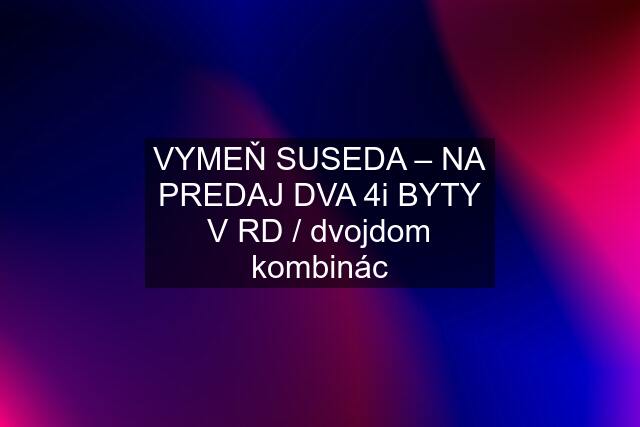 VYMEŇ SUSEDA – NA PREDAJ DVA 4i BYTY V RD / dvojdom kombinác